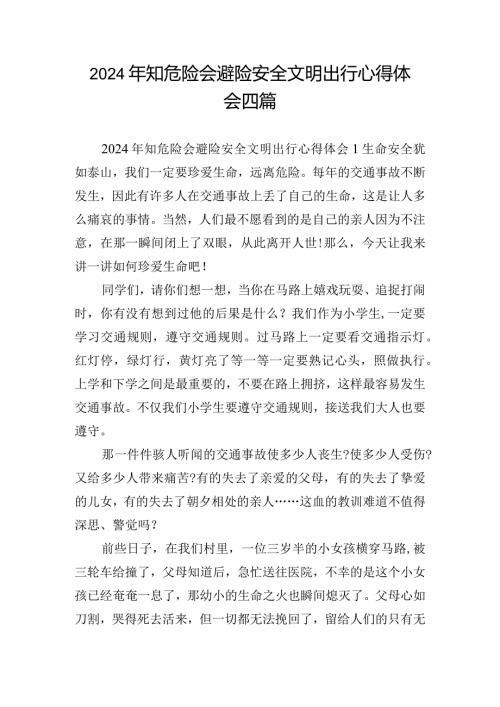 2024年知危险会避险安全文明出行心得体会四篇

2024年知危险会避险安全文明出行心得体会1生命安全犹如泰山，我们一定要珍爱生命，远离危险。每年的交通事故不断发生，因此有许多人在交通事故上丢了自己的生命，这是让人多么痛哀的事情。当然，人们最不愿看到的是自己的亲人因为不注意，在那一瞬间闭上了双眼，从此离开人世!那么，今天让我来讲一讲如何珍爱生命吧！

同学们，请你们想一想，当你在马路上嬉戏玩耍、追捉打闹时，你有没有想到过他的后果是什么？我们作为小学生,一定要学习交通规则，遵守交通规则。过马路上一定要看交通指示灯。红灯停，绿灯行，黄灯亮了等一等一定要熟记心头，照做执行。上学和下学之间是最重要的，不要在路上拥挤，这样最容易发生交通事故。不仅我们小学生要遵守交通规则，接送我们大人也要遵守。

那一件件骇人听闻的交通事故使多少人丧生?使多少人受伤?又给多少人带来痛苦?有的失去了亲爱的父母，有的失去了挚爱的儿女，有的失去了朝夕相处的亲人……这血的教训难道不值得深思、警觉吗？

前些日子，在我们村里，一位三岁半的小女孩横穿马路,被三轮车给撞了，父母知道后，急忙送往医院，不幸的是这个小女孩已经奄奄一息了，那幼小的生命之火也瞬间熄灭了。父母心如刀割，哭得死去活来，但一切都无法挽回了，留给人们的只有无